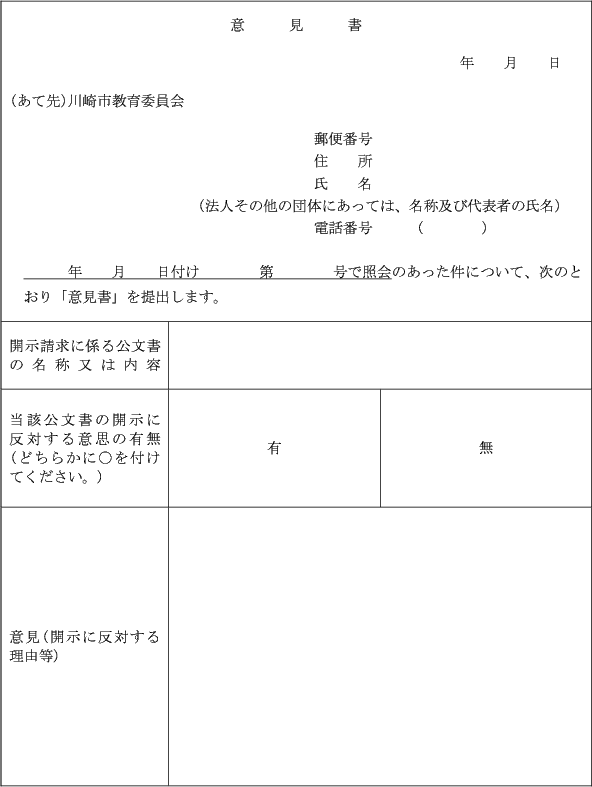 意　見　書

年　月　日

(あて先)川崎市教育委員会

郵便番号
住　所
氏　名
(法人その他の団体にあっては、名称及び代表者の氏名)
電話番号　(　　)

年　月　日付け　第　号で照会のあった件について、次のとおり「意見書」を提出します。

| 開示請求に係る公文書の名称又は内容 | | |
|---|---|---|
| 当該公文書の開示に反対する意思の有無(どちらかに○を付けてください。) | 有 | 無 |
| 意見(開示に反対する理由等) | | |